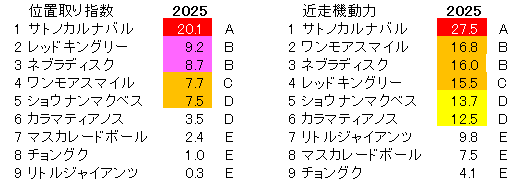 | 位置取り指数 | 2025 | |
|---|---|---|
| 1 サトノカルナバル | 20.1 | A |
| 2 レッドキングリー | 9.2 | B |
| 3 ネブラディスク | 8.7 | B |
| 4 ワンモアスマイル | 7.7 | C |
| 5 ショウナンマクベス | 7.5 | D |
| 6 カラマティアノス | 3.5 | D |
| 7 マスカレードボール | 2.4 | E |
| 8 チョングク | 1.0 | E |
| 9 リトルジャイアンツ | 0.3 | E |

| 近走機動力 | 2025 | |
|---|---|---|
| 1 サトノカルナバル | 27.5 | A |
| 2 ワンモアスマイル | 16.8 | B |
| 3 ネブラディスク | 16.0 | B |
| 4 レッドキングリー | 15.5 | C |
| 5 ショウナンマクベス | 13.7 | D |
| 6 カラマティアノス | 12.5 | D |
| 7 リトルジャイアンツ | 9.8 | E |
| 8 マスカレードボール | 7.5 | E |
| 9 チョングク | 4.1 | E |